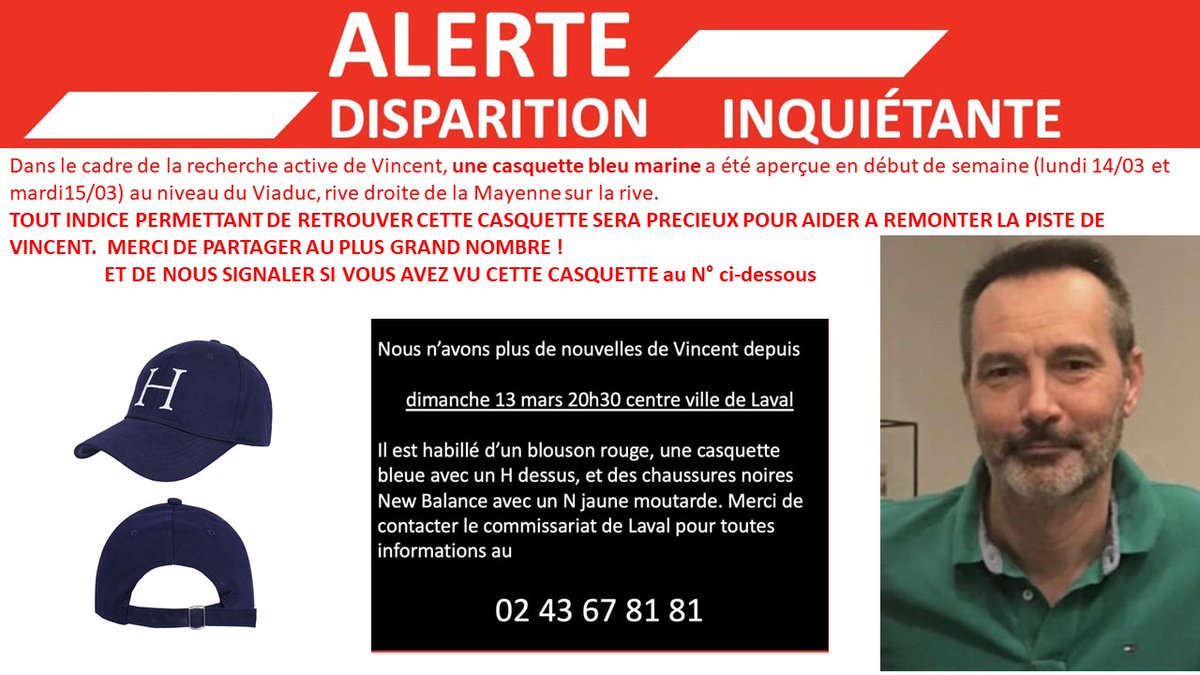 ALERTE
DISPARITION INQUIÉTANTE

Dans le cadre de la recherche active de Vincent, une casquette bleu marine a été aperçue en début de semaine (lundi 14/03 et mardi15/03) au niveau du Viaduc, rive droite de la Mayenne sur la rive.
TOUT INDICE PERMETTANT DE RETROUVER CETTE CASQUETTE SERA PRECIEUX POUR AIDER A REMONTER LA PISTE DE VINCENT. MERCI DE PARTAGER AU PLUS GRAND NOMBRE !
ET DE NOUS SIGNALER SI VOUS AVEZ VU CETTE CASQUETTE au N° ci-dessous

H

Nous n'avons plus de nouvelles de Vincent depuis

dimanche 13 mars 20h30 centre ville de Laval

Il est habillé d'un blouson rouge, une casquette bleue avec un H dessus, et des chaussures noires New Balance avec un N jaune moutarde. Merci de contacter le commissariat de Laval pour toutes informations au

02 43 67 81 81